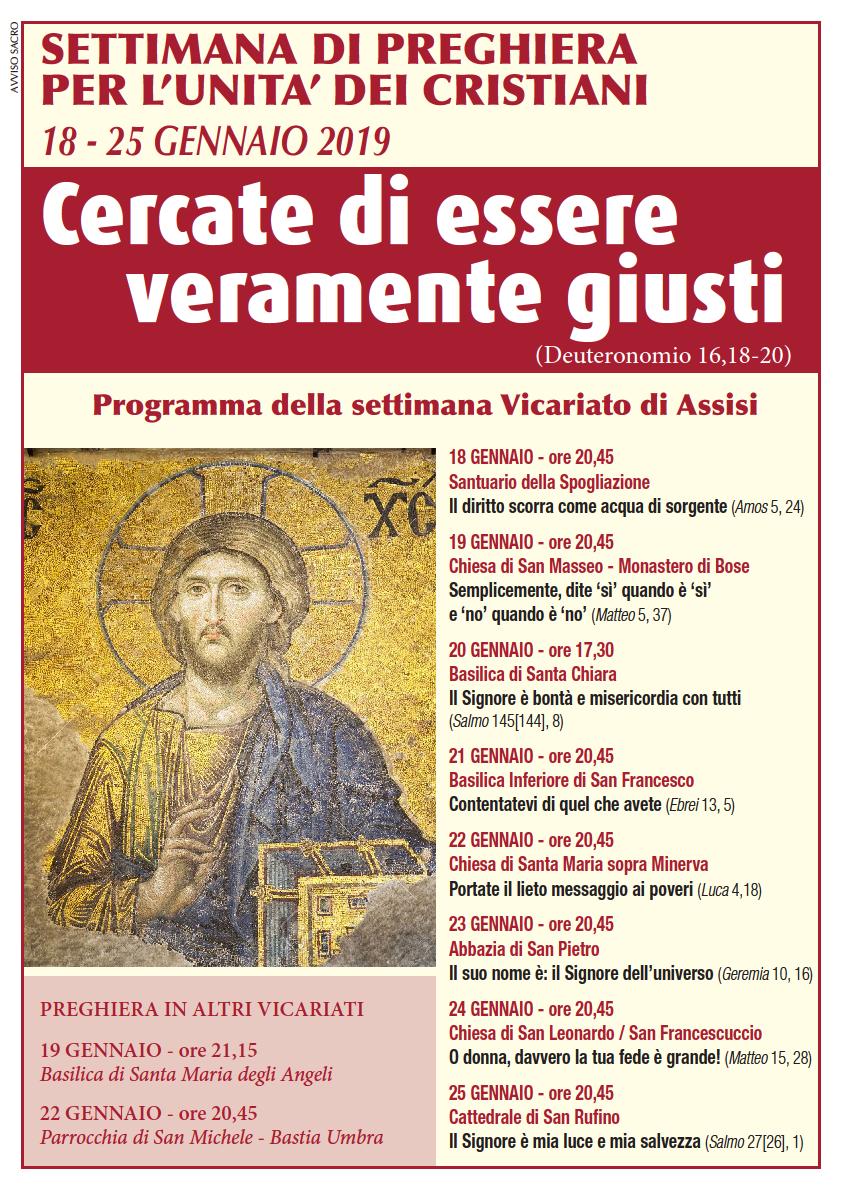 AVVISO SACRO

SETTIMANA DI PREGHIERA PER L'UNITA' DEI CRISTIANI

18 - 25 GENNAIO 2019

Cercate di essere veramente giusti

(Deuteronomio 16,18-20)

Programma della settimana Vicariato di Assisi

XC

18 GENNAIO - ore 20,45
Santuario della Spogliazione
Il diritto scorra come acqua di sorgente (Amos 5, 24)

19 GENNAIO - ore 20,45
Chiesa di San Masseo - Monastero di Bose
Semplicemente, dite 'sì' quando è 'sì' e 'no' quando è 'no' (Matteo 5, 37)

20 GENNAIO - ore 17,30
Basilica di Santa Chiara
Il Signore è bontà e misericordia con tutti (Salmo 145[144], 8)

21 GENNAIO - ore 20,45
Basilica Inferiore di San Francesco
Contentatevi di quel che avete (Ebrei 13, 5)

22 GENNAIO - ore 20,45
Chiesa di Santa Maria sopra Minerva
Portate il lieto messaggio ai poveri (Luca 4,18)

23 GENNAIO - ore 20,45
Abbazia di San Pietro
Il suo nome è: il Signore dell'universo (Geremia 10, 16)

24 GENNAIO - ore 20,45
Chiesa di San Leonardo / San Francescuccio
O donna, davvero la tua fede è grande! (Matteo 15, 28)

25 GENNAIO - ore 20,45
Cattedrale di San Rufino
Il Signore è mia luce e mia salvezza (Salmo 27[26], 1)

PREGHIERA IN ALTRI VICARIATI

19 GENNAIO - ore 21,15
Basilica di Santa Maria degli Angeli

22 GENNAIO - ore 20,45
Parrocchia di San Michele - Bastia Umbra